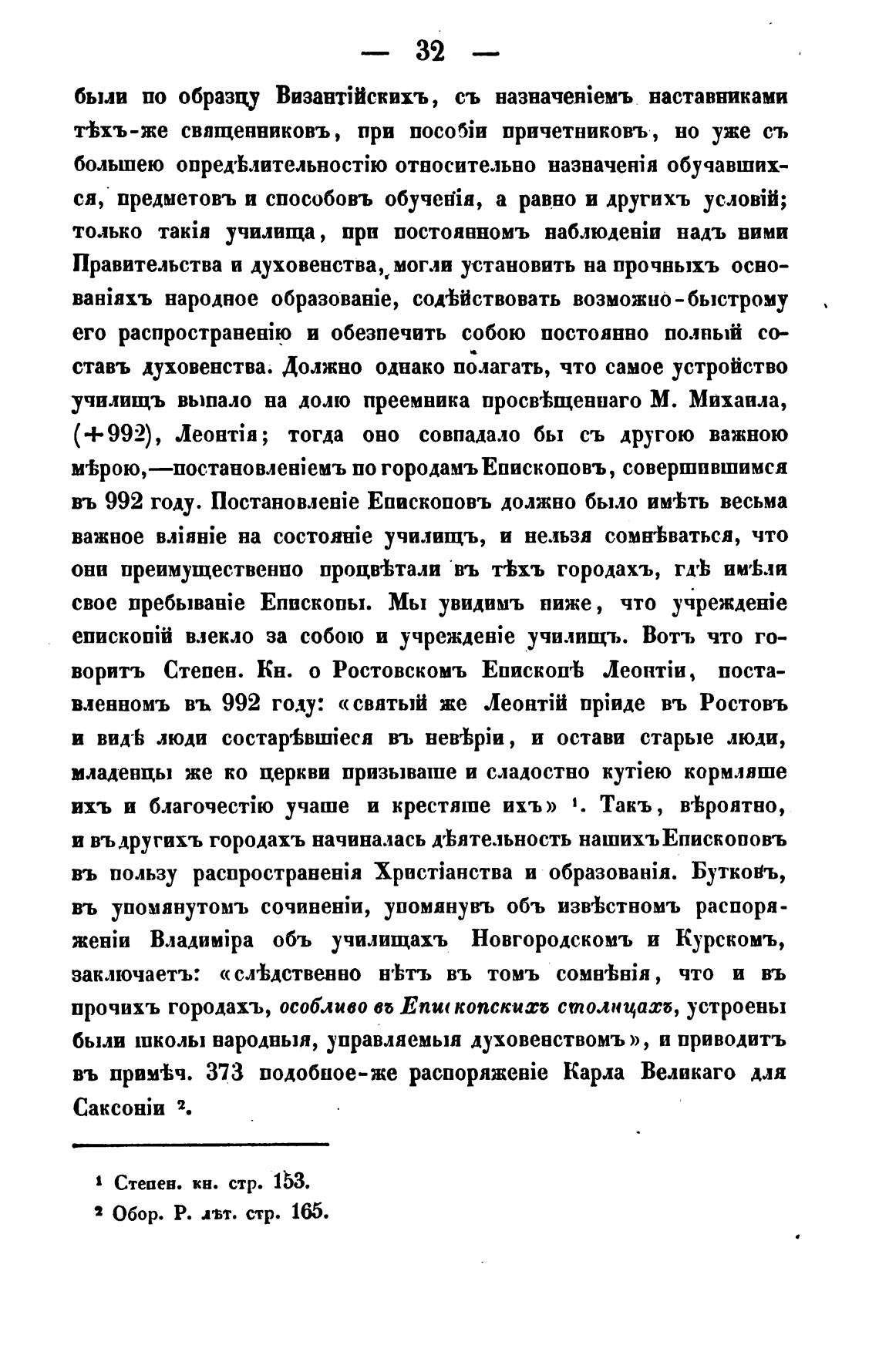 — 32 —

были по образцу Византійскихъ, съ назначеніемъ наставниками тѣхъ-же священниковъ, при пособіи причетниковъ, но уже съ большею опредѣлительностію относительно назначенія обучавшихся, предметовъ и способовъ обученія, а равно и другихъ условій; только такія училища, при постоянномъ наблюденіи надъ ними Правительства и духовенства, могли установить на прочныхъ основаніяхъ народное образованіе, содѣйствовать возможно-быстрому его распространенію и обезпечить собою постоянно полный составъ духовенства. Должно однако полагать, что самое устройство училищъ выпало на долю преемника просвѣщеннаго М. Михаила, (+992), Леонтія; тогда оно совпадало бы съ другою важною мѣрою,—постановленіемъ по городамъ Епископовъ, совершившимся въ 992 году. Постановленіе Епископовъ должно было имѣть весьма важное вліяніе на состояніе училищъ, и нельзя сомнѣваться, что они преимущественно процвѣтали въ тѣхъ городахъ, гдѣ имѣли свое пребываніе Епископы. Мы увидимъ ниже, что учрежденіе епископій влекло за собою и учрежденіе училищъ. Вотъ что говоритъ Степен. Кн. о Ростовскомъ Епископѣ Леонтіи, поставленномъ въ 992 году: «святый же Леонтій пріиде въ Ростовъ и видѣ люди состарѣвшіеся въ невѣріи, и остави старые люди, младенцы же ко церкви призываше и сладостно кутіею кормляше ихъ и благочестію учаше и крестяше ихъ» ¹. Такъ, вѣроятно, и въ другихъ городахъ начиналась дѣятельность нашихъ Епископовъ въ пользу распространенія Христіанства и образованія. Бутковъ, въ упомянутомъ сочиненіи, упомянувъ объ извѣстномъ распоряженіи Владиміра объ училищахъ Новгородскомъ и Курскомъ, заключаетъ: «слѣдственно нѣтъ въ томъ сомнѣнія, что и въ прочихъ городахъ, особливо въ Епископскихъ столицахъ, устроены были школы народныя, управляемыя духовенствомъ», и приводитъ въ примѣч. 373 подобное-же распоряженіе Карла Великаго для Саксоніи ².

¹ Степен. кн. стр. 153.
² Обор. Р. лѣт. стр. 165.